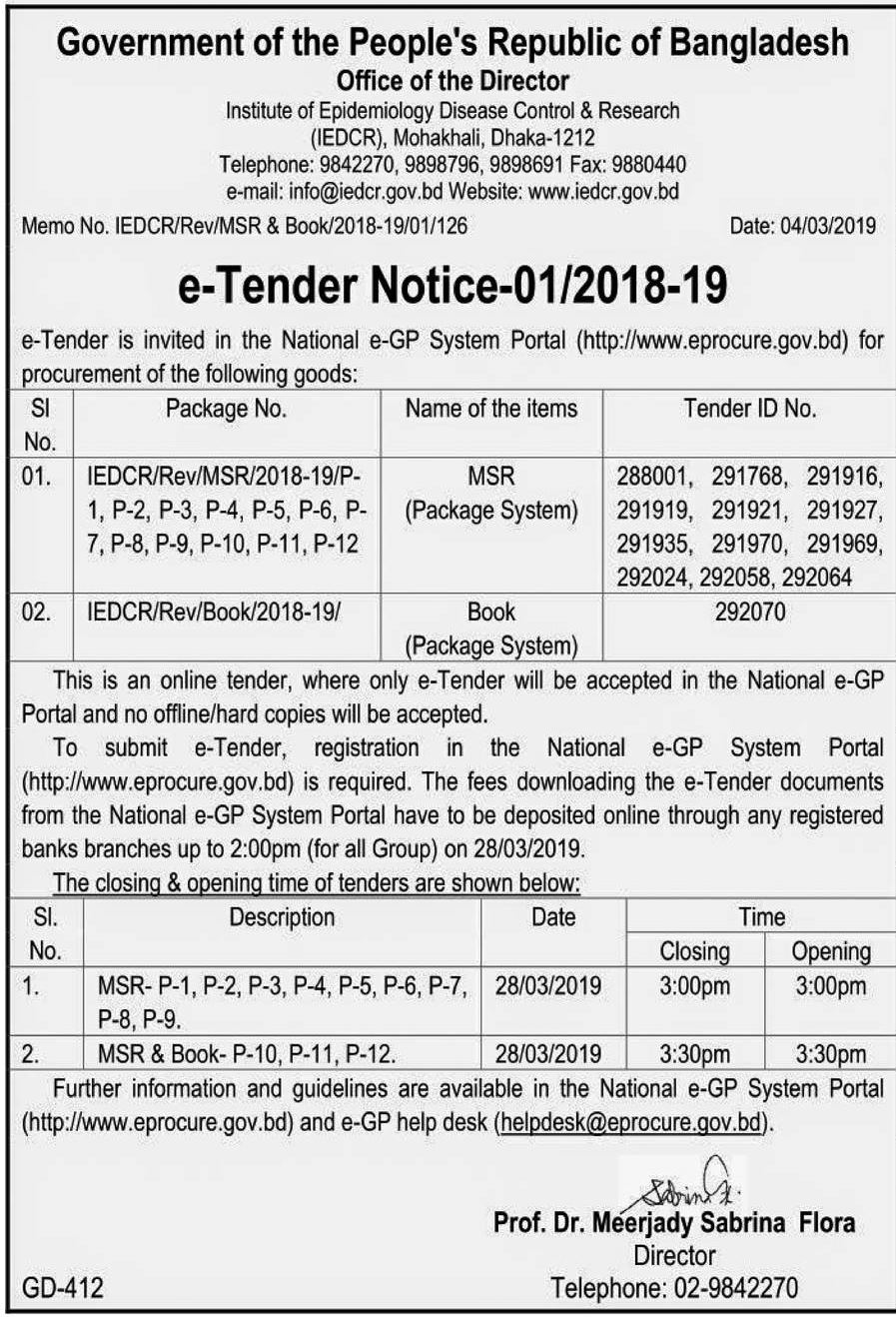 Government of the People's Republic of Bangladesh
Office of the Director
Institute of Epidemiology Disease Control & Research
(IEDCR), Mohakhali, Dhaka-1212
Telephone: 9842270, 9898796, 9898691 Fax: 9880440
e-mail: info@iedcr.gov.bd Website: www.iedcr.gov.bd

Memo No. IEDCR/Rev/MSR & Book/2018-19/01/126 Date: 04/03/2019

e-Tender Notice-01/2018-19

e-Tender is invited in the National e-GP System Portal (http://www.eprocure.gov.bd) for procurement of the following goods:

| Sl No. | Package No. | Name of the items | Tender ID No. |
|---|---|---|---|
| 01. | IEDCR/Rev/MSR/2018-19/P-1, P-2, P-3, P-4, P-5, P-6, P-7, P-8, P-9, P-10, P-11, P-12 | MSR (Package System) | 288001, 291768, 291916, 291919, 291921, 291927, 291935, 291970, 291969, 292024, 292058, 292064 |
| 02. | IEDCR/Rev/Book/2018-19/ | Book (Package System) | 292070 |

This is an online tender, where only e-Tender will be accepted in the National e-GP Portal and no offline/hard copies will be accepted.

To submit e-Tender, registration in the National e-GP System Portal (http://www.eprocure.gov.bd) is required. The fees downloading the e-Tender documents from the National e-GP System Portal have to be deposited online through any registered banks branches up to 2:00pm (for all Group) on 28/03/2019.

The closing & opening time of tenders are shown below:

| Sl. No. | Description | Date | Time Closing | Time Opening |
|---|---|---|---|---|
| 1. | MSR- P-1, P-2, P-3, P-4, P-5, P-6, P-7, P-8, P-9. | 28/03/2019 | 3:00pm | 3:00pm |
| 2. | MSR & Book- P-10, P-11, P-12. | 28/03/2019 | 3:30pm | 3:30pm |

Further information and guidelines are available in the National e-GP System Portal (http://www.eprocure.gov.bd) and e-GP help desk (helpdesk@eprocure.gov.bd).

Sabrina F.
Prof. Dr. Meerjady Sabrina Flora
Director
Telephone: 02-9842270

GD-412